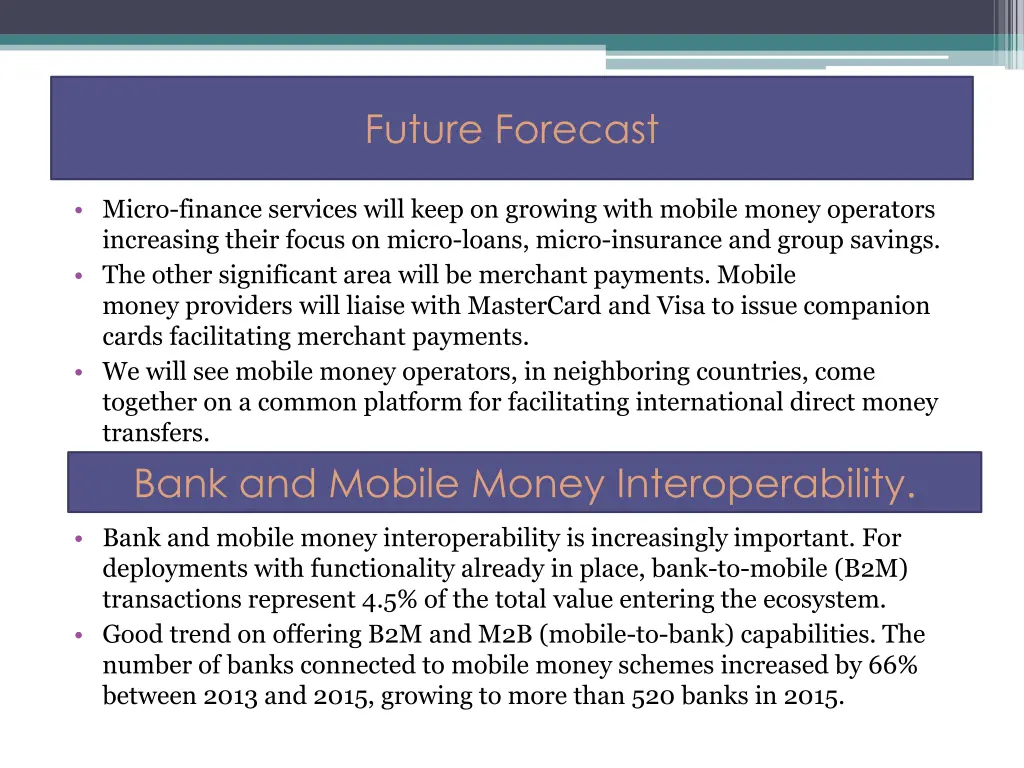 Future Forecast

• Micro-finance services will keep on growing with mobile money operators increasing their focus on micro-loans, micro-insurance and group savings.
• The other significant area will be merchant payments. Mobile money providers will liaise with MasterCard and Visa to issue companion cards facilitating merchant payments.
• We will see mobile money operators, in neighboring countries, come together on a common platform for facilitating international direct money transfers.

Bank and Mobile Money Interoperability.

• Bank and mobile money interoperability is increasingly important. For deployments with functionality already in place, bank-to-mobile (B2M) transactions represent 4.5% of the total value entering the ecosystem.
• Good trend on offering B2M and M2B (mobile-to-bank) capabilities. The number of banks connected to mobile money schemes increased by 66% between 2013 and 2015, growing to more than 520 banks in 2015.